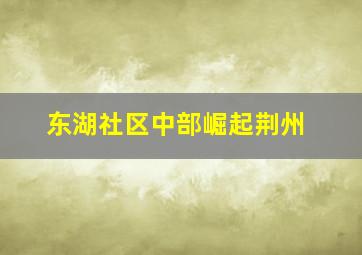 东湖社区中部崛起荆州